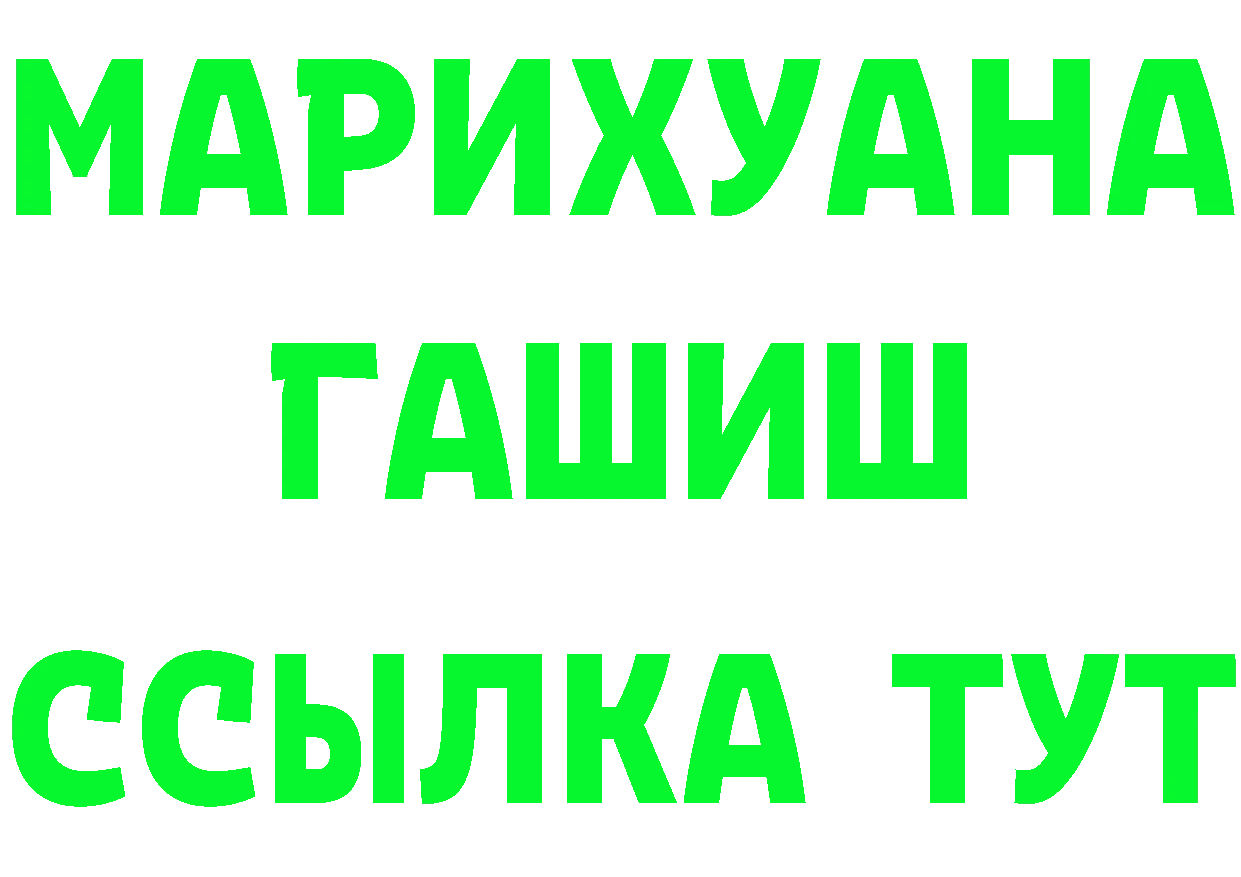 МАРИХУАНА
ГАШИШ
ССЫЛКА ТУТ